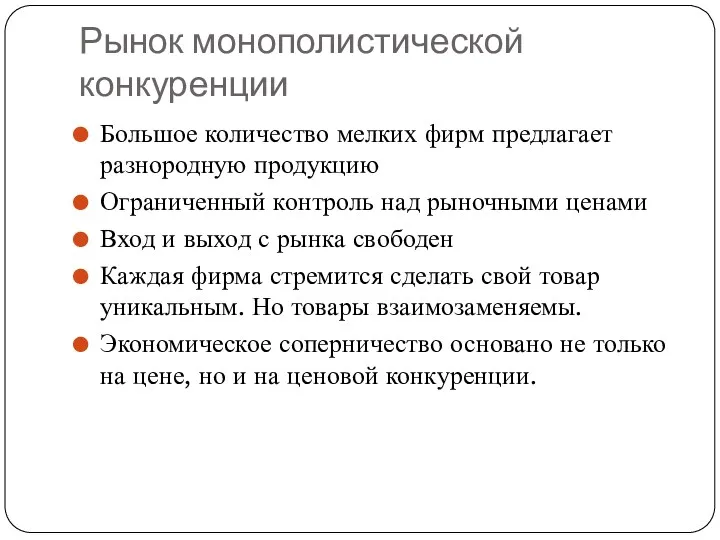 Рынок монополистической конкуренции

Большое количество мелких фирм предлагает разнородную продукцию

Ограниченный контроль над рыночными ценами

Вход и выход с рынка свободен

Каждая фирма стремится сделать свой товар уникальным. Но товары взаимозаменяемы.

Экономическое соперничество основано не только на цене, но и на ценовой конкуренции.